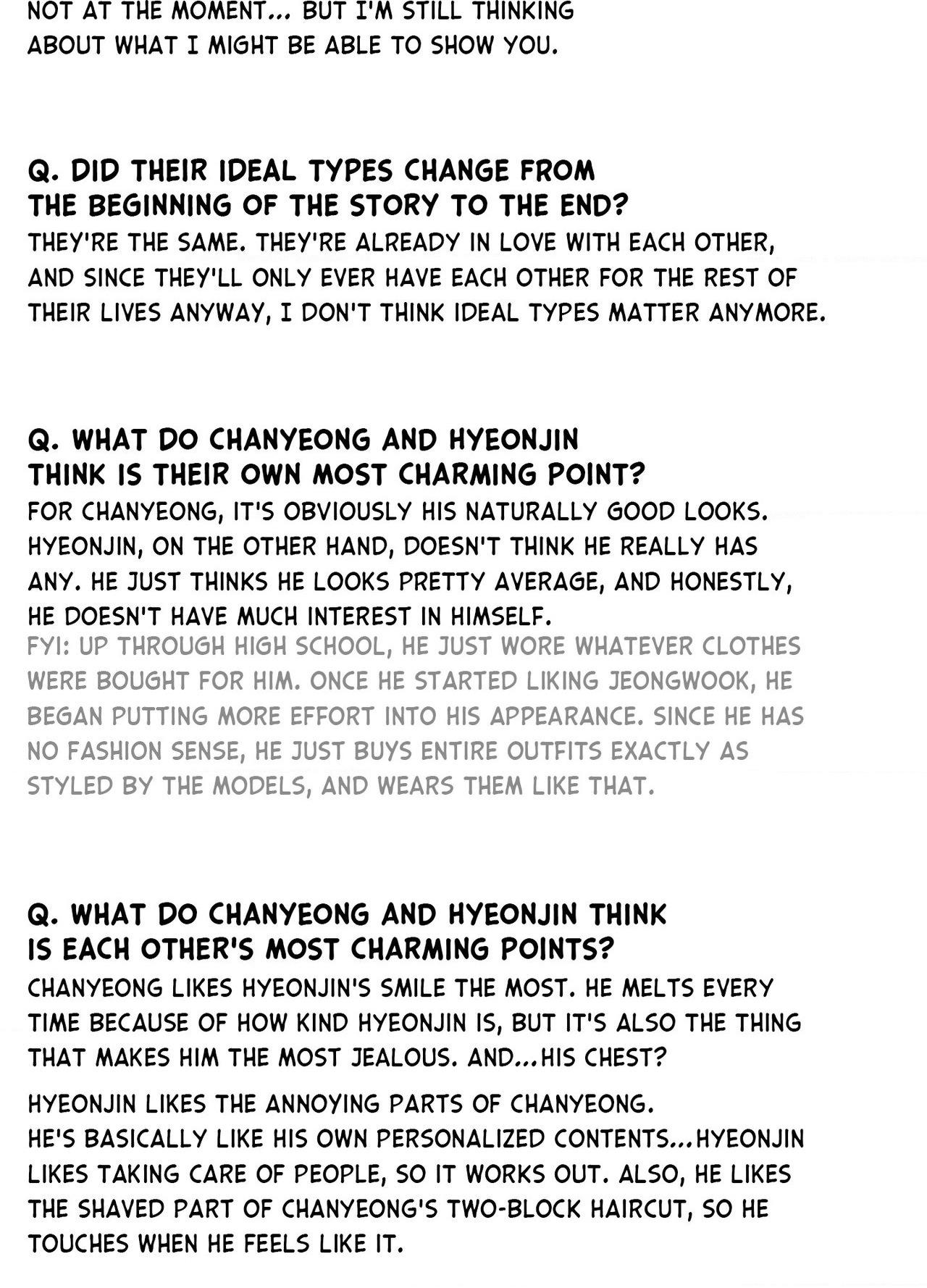 NOT AT THE MOMENT... BUT I'M STILL THINKING ABOUT WHAT I MIGHT BE ABLE TO SHOW YOU.

Q. DID THEIR IDEAL TYPES CHANGE FROM THE BEGINNING OF THE STORY TO THE END?
THEY'RE THE SAME. THEY'RE ALREADY IN LOVE WITH EACH OTHER, AND SINCE THEY'LL ONLY EVER HAVE EACH OTHER FOR THE REST OF THEIR LIVES ANYWAY, I DON'T THINK IDEAL TYPES MATTER ANYMORE.

Q. WHAT DO CHANYEONG AND HYEONJIN THINK IS THEIR OWN MOST CHARMING POINT?
FOR CHANYEONG, IT'S OBVIOUSLY HIS NATURALLY GOOD LOOKS. HYEONJIN, ON THE OTHER HAND, DOESN'T THINK HE REALLY HAS ANY. HE JUST THINKS HE LOOKS PRETTY AVERAGE, AND HONESTLY, HE DOESN'T HAVE MUCH INTEREST IN HIMSELF.
FYI: UP THROUGH HIGH SCHOOL, HE JUST WORE WHATEVER CLOTHES WERE BOUGHT FOR HIM. ONCE HE STARTED LIKING JEONGWOOK, HE BEGAN PUTTING MORE EFFORT INTO HIS APPEARANCE. SINCE HE HAS NO FASHION SENSE, HE JUST BUYS ENTIRE OUTFITS EXACTLY AS STYLED BY THE MODELS, AND WEARS THEM LIKE THAT.

Q. WHAT DO CHANYEONG AND HYEONJIN THINK IS EACH OTHER'S MOST CHARMING POINTS?
CHANYEONG LIKES HYEONJIN'S SMILE THE MOST. HE MELTS EVERY TIME BECAUSE OF HOW KIND HYEONJIN IS, BUT IT'S ALSO THE THING THAT MAKES HIM THE MOST JEALOUS. AND...HIS CHEST?

HYEONJIN LIKES THE ANNOYING PARTS OF CHANYEONG. HE'S BASICALLY LIKE HIS OWN PERSONALIZED CONTENTS...HYEONJIN LIKES TAKING CARE OF PEOPLE, SO IT WORKS OUT. ALSO, HE LIKES THE SHAVED PART OF CHANYEONG'S TWO-BLOCK HAIRCUT, SO HE TOUCHES WHEN HE FEELS LIKE IT.